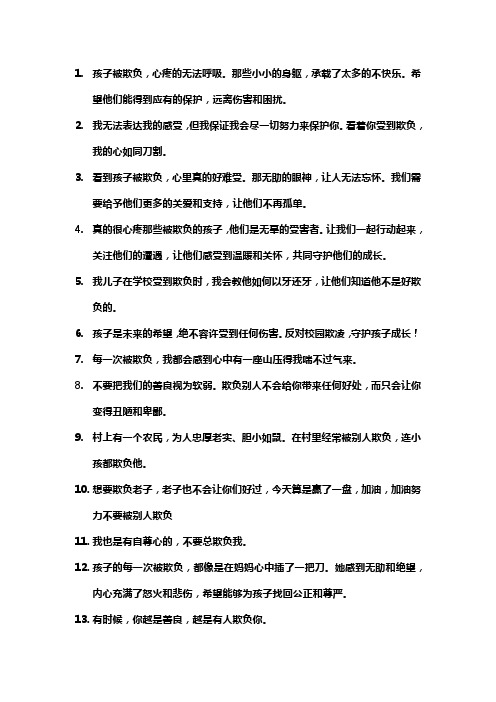 1. 孩子被欺负，心疼的无法呼吸。那些小小的身躯，承载了太多的不快乐。希望他们能得到应有的保护，远离伤害和困扰。

2. 我无法表达我的感受，但我保证我会尽一切努力来保护你。看着你受到欺负，我的心如同刀割。

3. 看到孩子被欺负，心里真的好难受。那无助的眼神，让人无法忘怀。我们需要给予他们更多的关爱和支持，让他们不再孤单。

4. 真的很心疼那些被欺负的孩子，他们是无辜的受害者。让我们一起行动起来，关注他们的遭遇，让他们感受到温暖和关怀，共同守护他们的成长。

5. 我儿子在学校受到欺负时，我会教他如何以牙还牙，让他们知道他不是好欺负的。

6. 孩子是未来的希望，绝不容许受到任何伤害。反对校园欺凌，守护孩子成长！

7. 每一次被欺负，我都会感到心中有一座山压得我喘不过气来。

8. 不要把我们的善良视为软弱。欺负别人不会给你带来任何好处，而只会让你变得丑陋和卑鄙。

9. 村上有一个农民，为人忠厚老实、胆小如鼠。在村里经常被别人欺负，连小孩都欺负他。

10. 想要欺负老子，老子也不会让你们好过，今天算是赢了一盘，加油，加油努力不要被别人欺负

11. 我也是有自尊心的，不要总欺负我。

12. 孩子的每一次被欺负，都像是在妈妈心中插了一把刀。她感到无助和绝望，内心充满了怒火和悲伤，希望能够为孩子找回公正和尊严。

13. 有时候，你越是善良，越是有人欺负你。